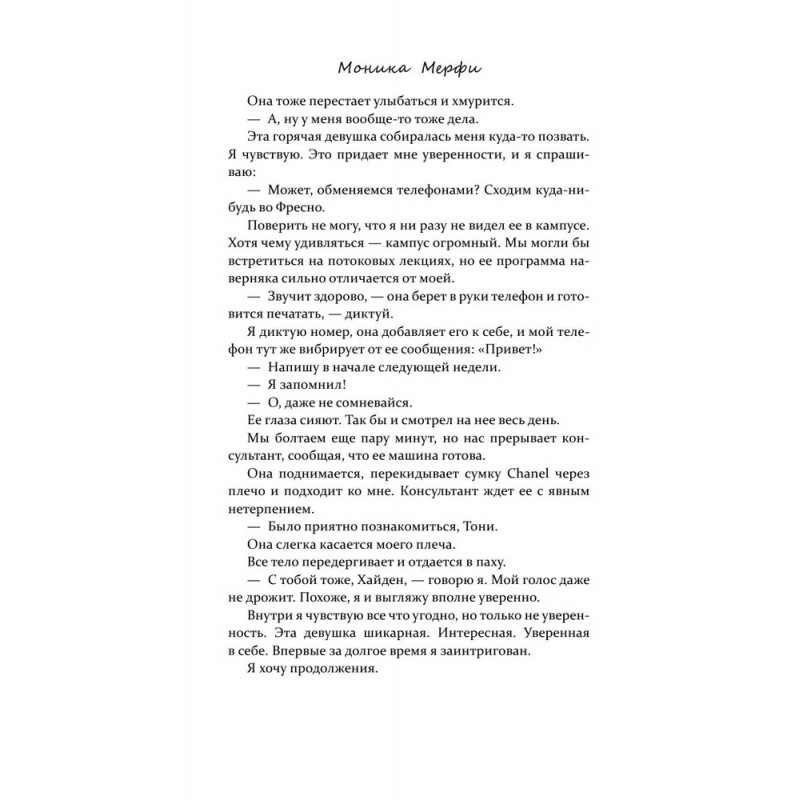 Моника Мерфи

Она тоже перестает улыбаться и хмурится.

— А, ну у меня вообще-то тоже дела.

Эта горячая девушка собиралась меня куда-то позвать. Я чувствую. Это придает мне уверенности, и я спрашиваю:

— Может, обменяемся телефонами? Сходим куда-нибудь во Фресно.

Поверить не могу, что я ни разу не видел ее в кампусе. Хотя чему удивляться — кампус огромный. Мы могли бы встретиться на потоковых лекциях, но ее программа наверняка сильно отличается от моей.

— Звучит здорово, — она берет в руки телефон и готовится печатать, — диктуй.

Я диктую номер, она добавляет его к себе, и мой телефон тут же вибрирует от ее сообщения: «Привет!»

— Напишу в начале следующей недели.

— Я запомнил!

— О, даже не сомневайся.

Ее глаза сияют. Так бы и смотрел на нее весь день.

Мы болтаем еще пару минут, но нас прерывает консультант, сообщая, что ее машина готова.

Она поднимается, перекидывает сумку Chanel через плечо и подходит ко мне. Консультант ждет ее с явным нетерпением.

— Было приятно познакомиться, Тони.

Она слегка касается моего плеча.

Все тело передергивает и отдается в паху.

— С тобой тоже, Хайден, — говорю я. Мой голос даже не дрожит. Похоже, я и выгляжу вполне уверенно.

Внутри я чувствую все что угодно, но только не уверенность. Эта девушка шикарная. Интересная. Уверенная в себе. Впервые за долгое время я заинтригован.

Я хочу продолжения.